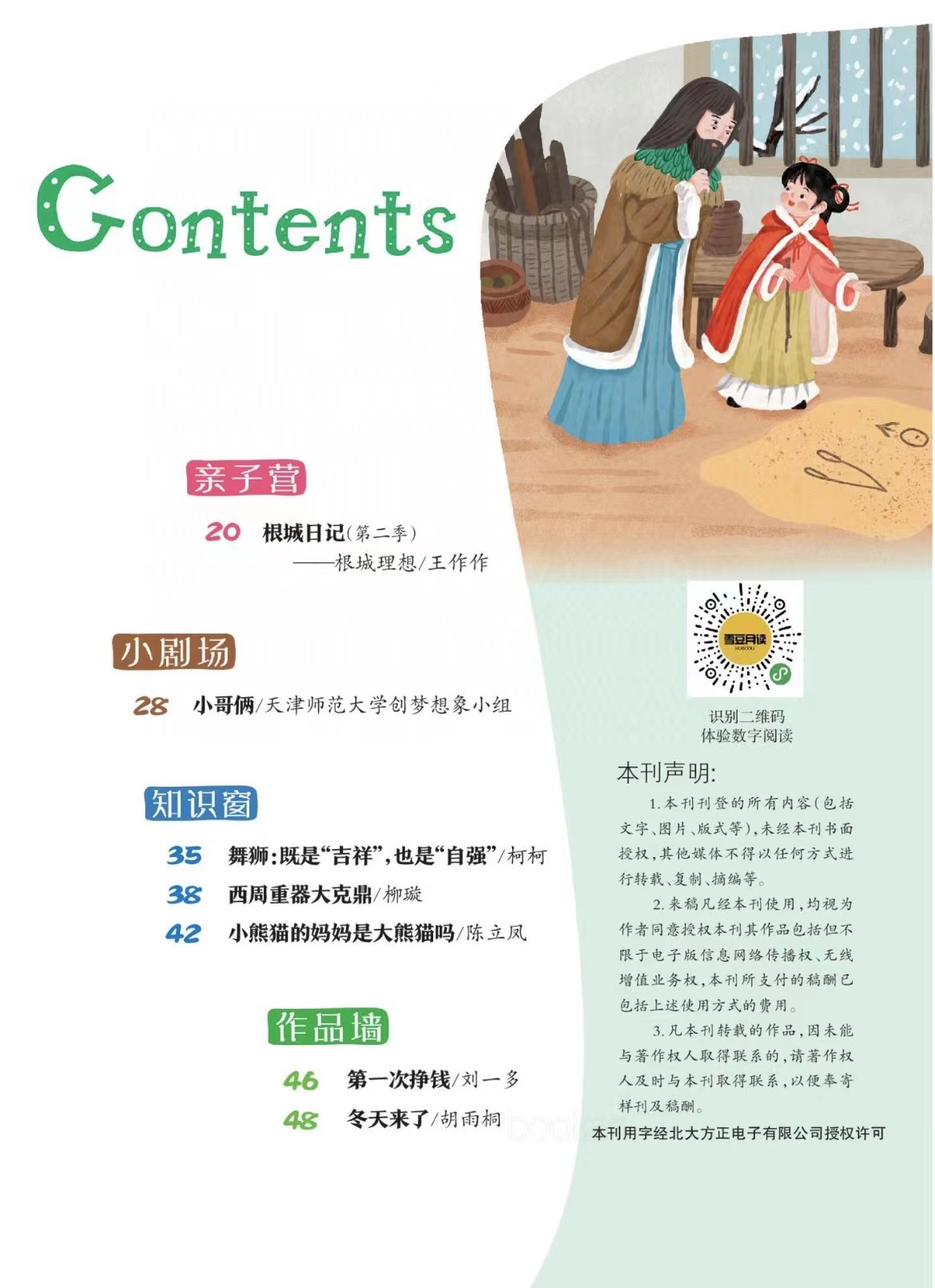 Contents

亲子营

20 根城日记(第二季)
——根城理想/王作作

小剧场

28 小哥俩/天津师范大学创梦想象小组

知识窗

35 舞狮:既是“吉祥”,也是“自强”/柯柯
38 西周重器大克鼎/柳璇
42 小熊猫的妈妈是大熊猫吗/陈立凤

作品墙

46 第一次挣钱/刘一多
48 冬天来了/胡雨桐

雪豆月读

识别二维码
体验数字阅读

本刊声明:

1.本刊刊登的所有内容(包括文字、图片、版式等),未经本刊书面授权,其他媒体不得以任何方式进行转载、复制、摘编等。

2.来稿凡经本刊使用,均视为作者同意授权本刊其作品包括但不限于电子版信息网络传播权、无线增值业务权,本刊所支付的稿酬已包括上述使用方式的费用。

3.凡本刊转载的作品,因未能与著作权人取得联系的,请著作权人及时与本刊取得联系,以便奉寄样刊及稿酬。

本刊用字经北大方正电子有限公司授权许可